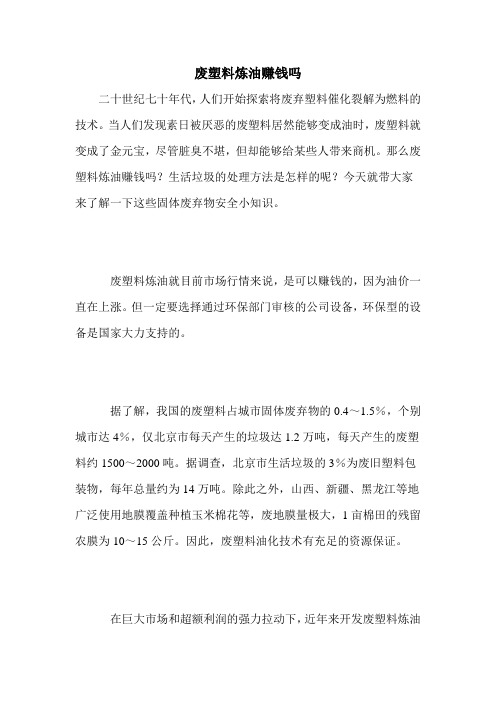 废塑料炼油赚钱吗

二十世纪七十年代，人们开始探索将废弃塑料催化裂解为燃料的技术。当人们发现素日被厌恶的废塑料居然能够变成油时，废塑料就变成了金元宝，尽管脏臭不堪，但却能够给某些人带来商机。那么废塑料炼油赚钱吗？生活垃圾的处理方法是怎样的呢？今天就带大家来了解一下这些固体废弃物安全小知识。

废塑料炼油就目前市场行情来说，是可以赚钱的，因为油价一直在上涨。但一定要选择通过环保部门审核的公司设备，环保型的设备是国家大力支持的。

据了解，我国的废塑料占城市固体废弃物的 0.4～1.5%，个别城市达 4%，仅北京市每天产生的垃圾达 1.2 万吨，每天产生的废塑料约 1500～2000 吨。据调查，北京市生活垃圾的 3%为废旧塑料包装物，每年总量约为 14 万吨。除此之外，山西、新疆、黑龙江等地广泛使用地膜覆盖种植玉米棉花等，废地膜量极大，1 亩棉田的残留农膜为 10～15 公斤。因此，废塑料油化技术有充足的资源保证。

在巨大市场和超额利润的强力拉动下，近年来开发废塑料炼油